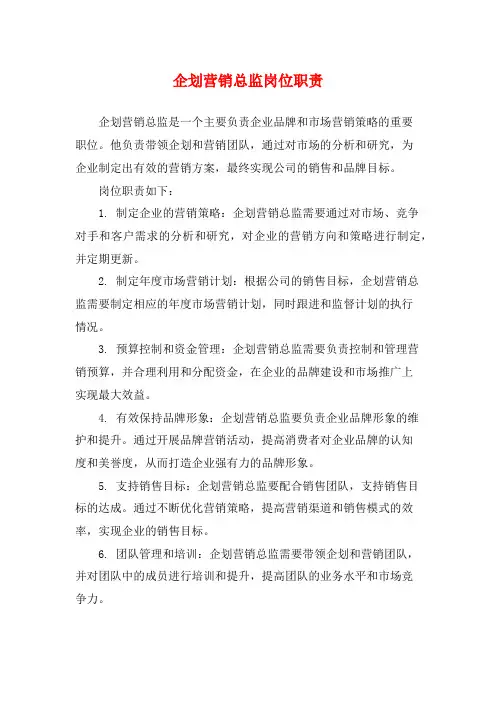 企划营销总监岗位职责

企划营销总监是一个主要负责企业品牌和市场营销策略的重要职位。他负责带领企划和营销团队，通过对市场的分析和研究，为企业制定出有效的营销方案，最终实现公司的销售和品牌目标。

岗位职责如下：

1. 制定企业的营销策略：企划营销总监需要通过对市场、竞争对手和客户需求的分析和研究，对企业的营销方向和策略进行制定，并定期更新。

2. 制定年度市场营销计划：根据公司的销售目标，企划营销总监需要制定相应的年度市场营销计划，同时跟进和监督计划的执行情况。

3. 预算控制和资金管理：企划营销总监需要负责控制和管理营销预算，并合理利用和分配资金，在企业的品牌建设和市场推广上实现最大效益。

4. 有效保持品牌形象：企划营销总监要负责企业品牌形象的维护和提升。通过开展品牌营销活动，提高消费者对企业品牌的认知度和美誉度，从而打造企业强有力的品牌形象。

5. 支持销售目标：企划营销总监要配合销售团队，支持销售目标的达成。通过不断优化营销策略，提高营销渠道和销售模式的效率，实现企业的销售目标。

6. 团队管理和培训：企划营销总监需要带领企划和营销团队，并对团队中的成员进行培训和提升，提高团队的业务水平和市场竞争力。